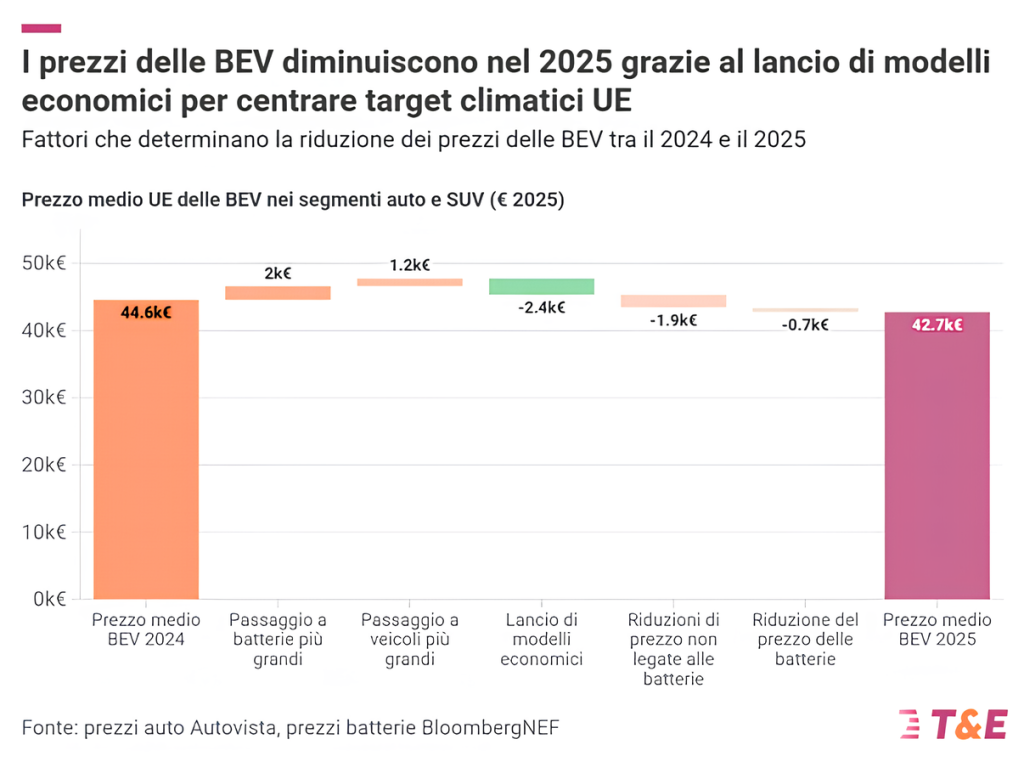 I prezzi delle BEV diminuiscono nel 2025 grazie al lancio di modelli economici per centrare target climatici UE

Fattori che determinano la riduzione dei prezzi delle BEV tra il 2024 e il 2025

Prezzo medio UE delle BEV nei segmenti auto e SUV (€ 2025)

50k€
40k€
30k€
20k€
10k€
0k€

44.6k€
2k€
1.2k€
-2.4k€
-1.9k€
-0.7k€
42.7k€

Prezzo medio BEV 2024
Passaggio a batterie più grandi
Passaggio a veicoli più grandi
Lancio di modelli economici
Riduzioni di prezzo non legate alle batterie
Riduzione del prezzo delle batterie
Prezzo medio BEV 2025

Fonte: prezzi auto Autovista, prezzi batterie BloombergNEF

T&E